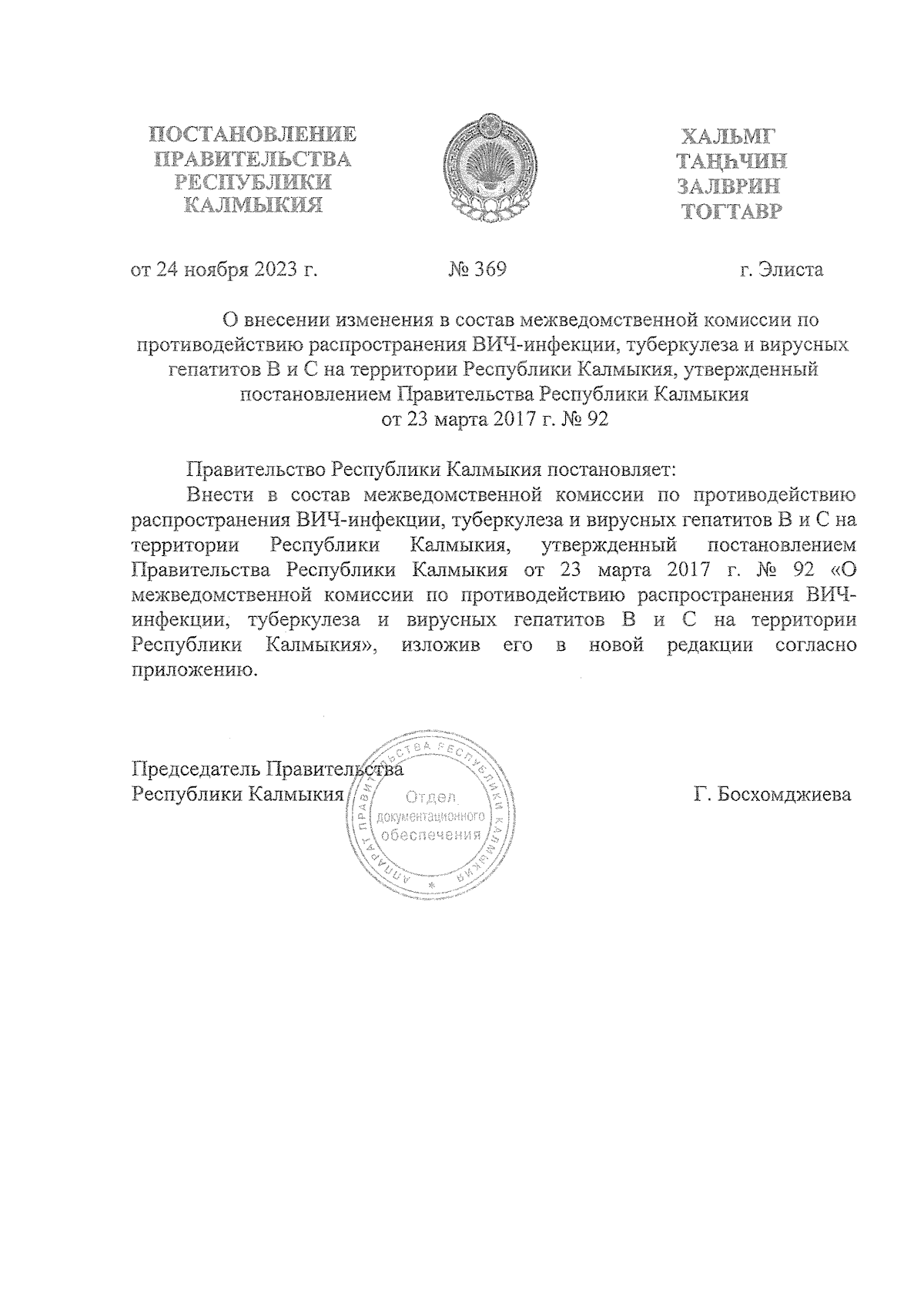 ПОСТАНОВЛЕНИЕ
ПРАВИТЕЛЬСТВА
РЕСПУБЛИКИ
КАЛМЫКИЯ

ХАЛЬМГ
ТАҢҺЧИН
ЗАЛВРИН
ТОГТАВР

от 24 ноября 2023 г. № 369 г. Элиста

О внесении изменения в состав межведомственной комиссии по противодействию распространения ВИЧ-инфекции, туберкулеза и вирусных гепатитов В и С на территории Республики Калмыкия, утвержденный постановлением Правительства Республики Калмыкия от 23 марта 2017 г. № 92

Правительство Республики Калмыкия постановляет:

Внести в состав межведомственной комиссии по противодействию распространения ВИЧ-инфекции, туберкулеза и вирусных гепатитов В и С на территории Республики Калмыкия, утвержденный постановлением Правительства Республики Калмыкия от 23 марта 2017 г. № 92 «О межведомственной комиссии по противодействию распространения ВИЧ-инфекции, туберкулеза и вирусных гепатитов В и С на территории Республики Калмыкия», изложив его в новой редакции согласно приложению.

Председатель Правительства
Республики Калмыкия

АППАРАТ ПРАВИТЕЛЬСТВА РЕСПУБЛИКИ КАЛМЫКИЯ
Отдел документационного обеспечения

Г. Босхомджиева